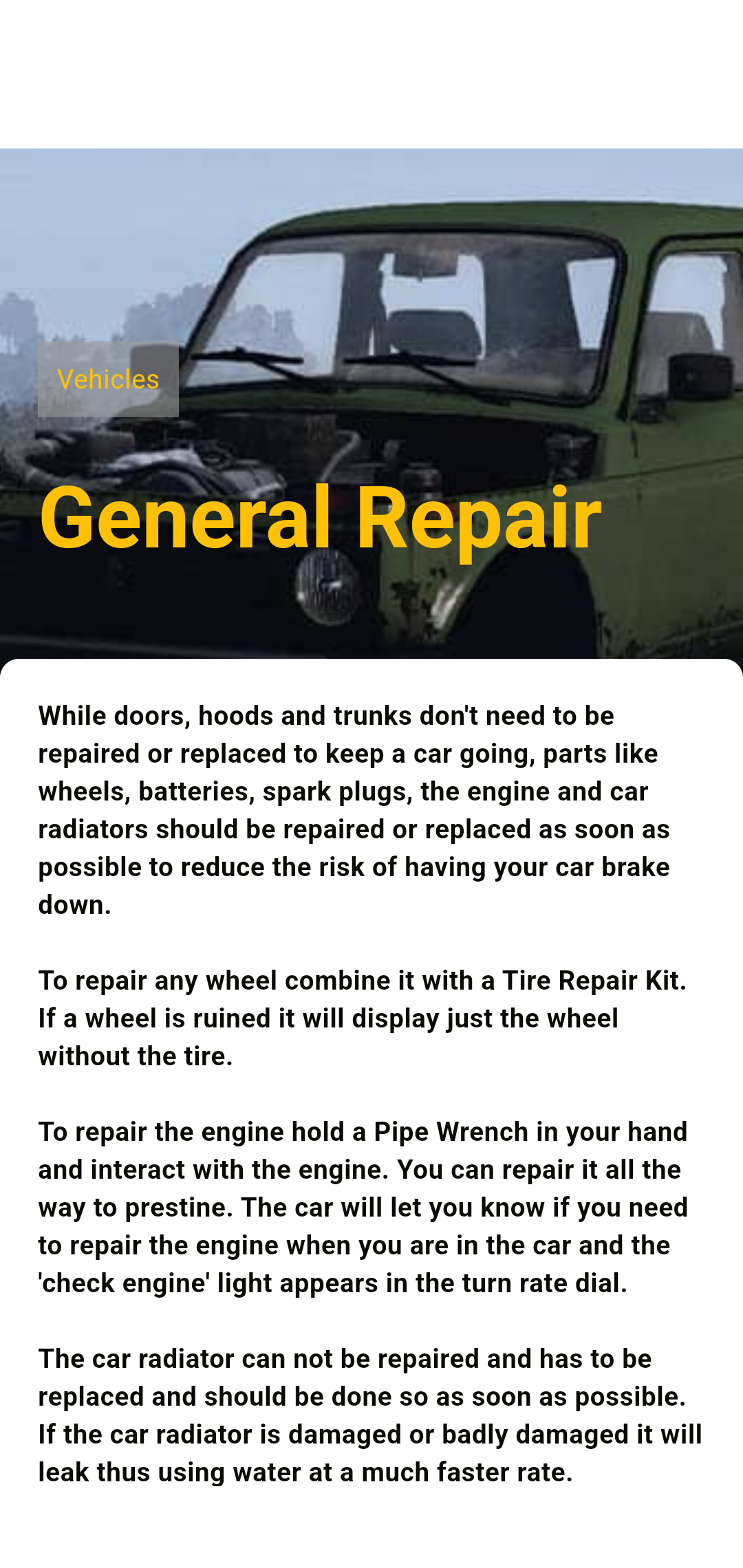 Vehicles

General Repair

While doors, hoods and trunks don't need to be repaired or replaced to keep a car going, parts like wheels, batteries, spark plugs, the engine and car radiators should be repaired or replaced as soon as possible to reduce the risk of having your car brake down.

To repair any wheel combine it with a Tire Repair Kit. If a wheel is ruined it will display just the wheel without the tire.

To repair the engine hold a Pipe Wrench in your hand and interact with the engine. You can repair it all the way to prestine. The car will let you know if you need to repair the engine when you are in the car and the 'check engine' light appears in the turn rate dial.

The car radiator can not be repaired and has to be replaced and should be done so as soon as possible. If the car radiator is damaged or badly damaged it will leak thus using water at a much faster rate.